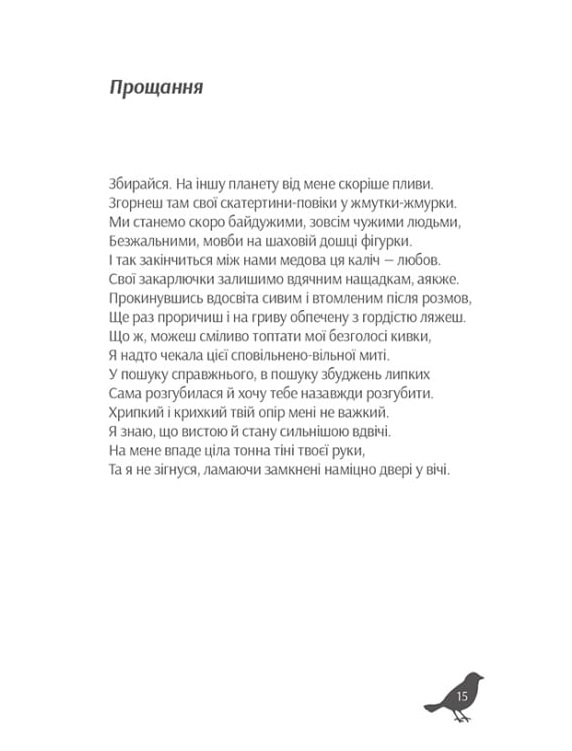 Прощання

Збирайся. На іншу планету від мене скоріше пливи.
Згорнеш там свої скатертини-повіки у жмутки-жмурки.
Ми станемо скоро байдужими, зовсім чужими людьми,
Безжальними, мовби на шаховій дошці фігурки.
І так закінчиться між нами медова ця каліч — любов.
Свої закарлючки залишимо вдячним нащадкам, аякже.
Прокинувшись вдосвіта сивим і втомленим після розмов,
Ще раз проричиш і на гриву обпечену з гордістю ляжеш.
Що ж, можеш сміливо топтати мої безголосі кивки,
Я надто чекала цієї сповільнено-вільної миті.
У пошуку справжнього, в пошуку збуджень липких
Сама розгубилася й хочу тебе назавжди розгубити.
Хрипкий і крихкий твій опір мені не важкий.
Я знаю, що вистою й стану сильнішою вдвічі.
На мене впаде ціла тонна тіні твоєї руки,
Та я не зігнуся, ламаючи замкнені наміцно двері у вічі.

15